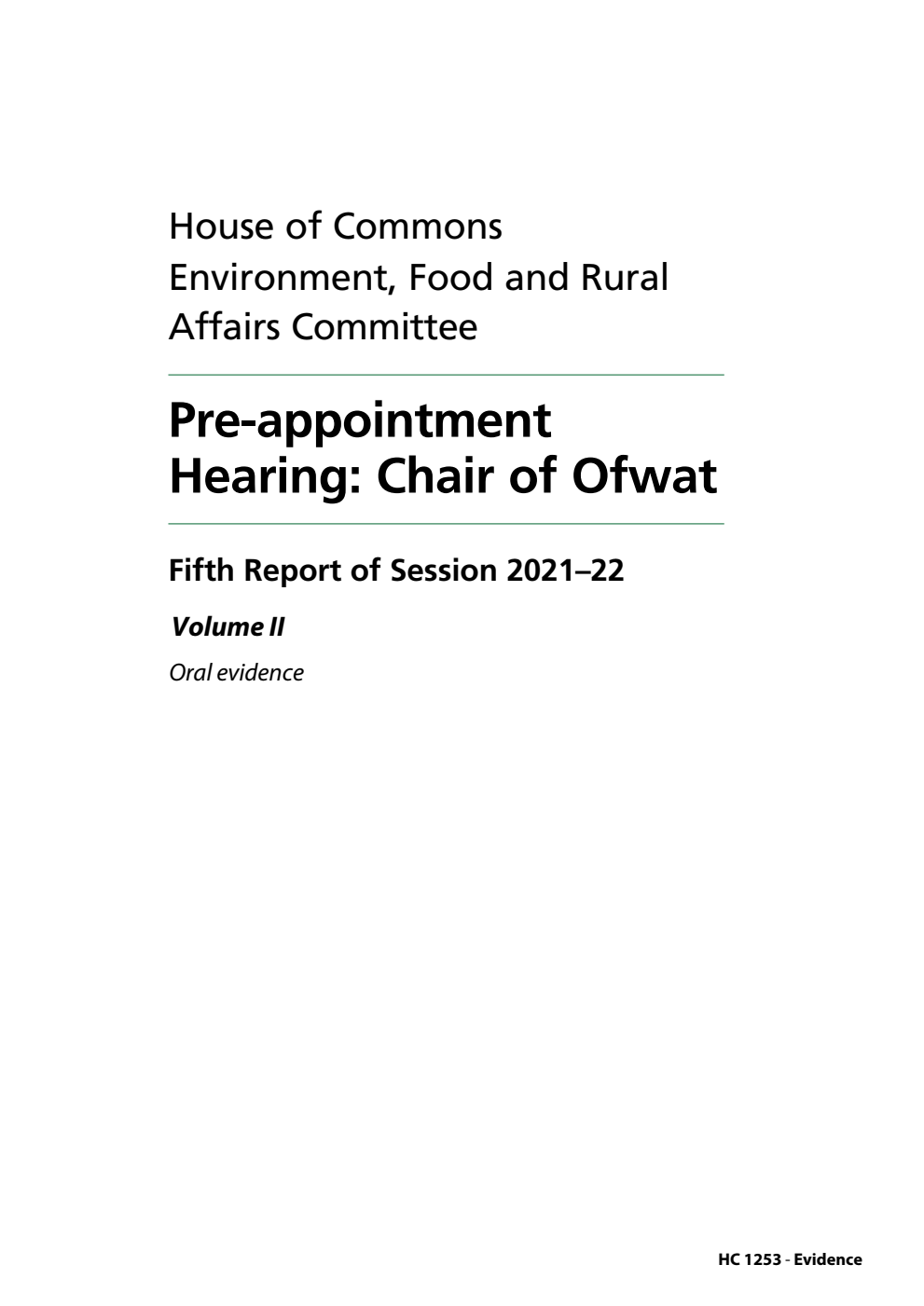 House of Commons
Environment, Food and Rural Affairs Committee

Pre-appointment Hearing: Chair of Ofwat

Fifth Report of Session 2021–22

Volume II

Oral evidence

HC 1253 - Evidence